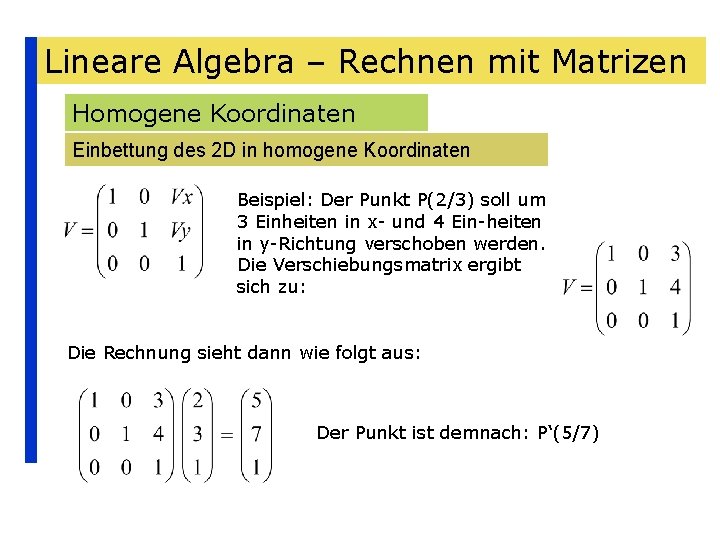 Lineare Algebra – Rechnen mit Matrizen

Homogene Koordinaten

Einbettung des 2D in homogene Koordinaten

$V = \begin{pmatrix} 1 & 0 & Vx \\ 0 & 1 & Vy \\ 0 & 0 & 1 \end{pmatrix}$

Beispiel: Der Punkt P(2/3) soll um 3 Einheiten in x- und 4 Ein-heiten in y-Richtung verschoben werden. Die Verschiebungsmatrix ergibt sich zu:

$V = \begin{pmatrix} 1 & 0 & 3 \\ 0 & 1 & 4 \\ 0 & 0 & 1 \end{pmatrix}$

Die Rechnung sieht dann wie folgt aus:

$\begin{pmatrix} 1 & 0 & 3 \\ 0 & 1 & 4 \\ 0 & 0 & 1 \end{pmatrix} \begin{pmatrix} 2 \\ 3 \\ 1 \end{pmatrix} = \begin{pmatrix} 5 \\ 7 \\ 1 \end{pmatrix}$

Der Punkt ist demnach: P‘(5/7)